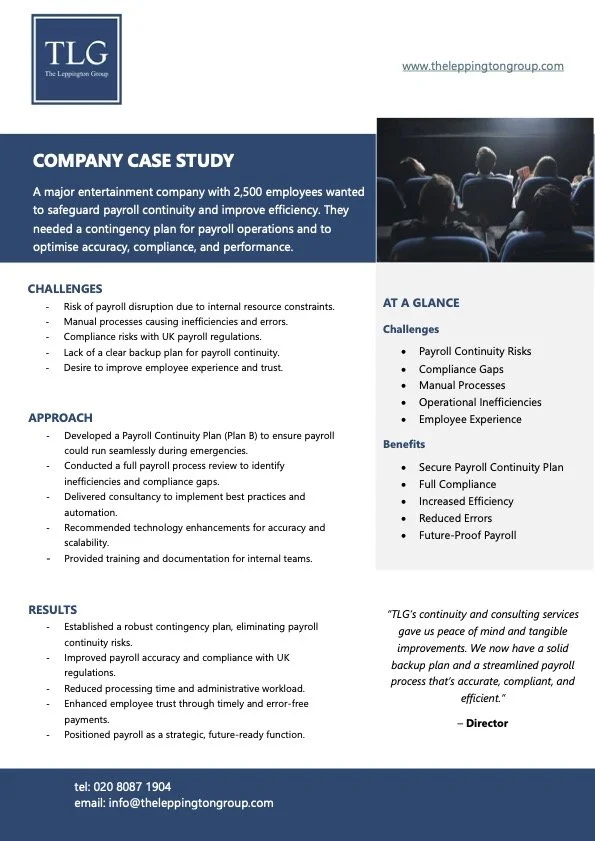 TLG
The Leppington Group

www.theleppingtongroup.com

COMPANY CASE STUDY

A major entertainment company with 2,500 employees wanted to safeguard payroll continuity and improve efficiency. They needed a contingency plan for payroll operations and to optimise accuracy, compliance, and performance.

CHALLENGES
- Risk of payroll disruption due to internal resource constraints.
- Manual processes causing inefficiencies and errors.
- Compliance risks with UK payroll regulations.
- Lack of a clear backup plan for payroll continuity.
- Desire to improve employee experience and trust.

APPROACH
- Developed a Payroll Continuity Plan (Plan B) to ensure payroll could run seamlessly during emergencies.
- Conducted a full payroll process review to identify inefficiencies and compliance gaps.
- Delivered consultancy to implement best practices and automation.
- Recommended technology enhancements for accuracy and scalability.
- Provided training and documentation for internal teams.

RESULTS
- Established a robust contingency plan, eliminating payroll continuity risks.
- Improved payroll accuracy and compliance with UK regulations.
- Reduced processing time and administrative workload.
- Enhanced employee trust through timely and error-free payments.
- Positioned payroll as a strategic, future-ready function.

AT A GLANCE

Challenges
• Payroll Continuity Risks
• Compliance Gaps
• Manual Processes
• Operational Inefficiencies
• Employee Experience

Benefits
• Secure Payroll Continuity Plan
• Full Compliance
• Increased Efficiency
• Reduced Errors
• Future-Proof Payroll

"TLG's continuity and consulting services gave us peace of mind and tangible improvements. We now have a solid backup plan and a streamlined payroll process that's accurate, compliant, and efficient."

– Director

tel: 020 8087 1904
email: info@theleppingtongroup.com